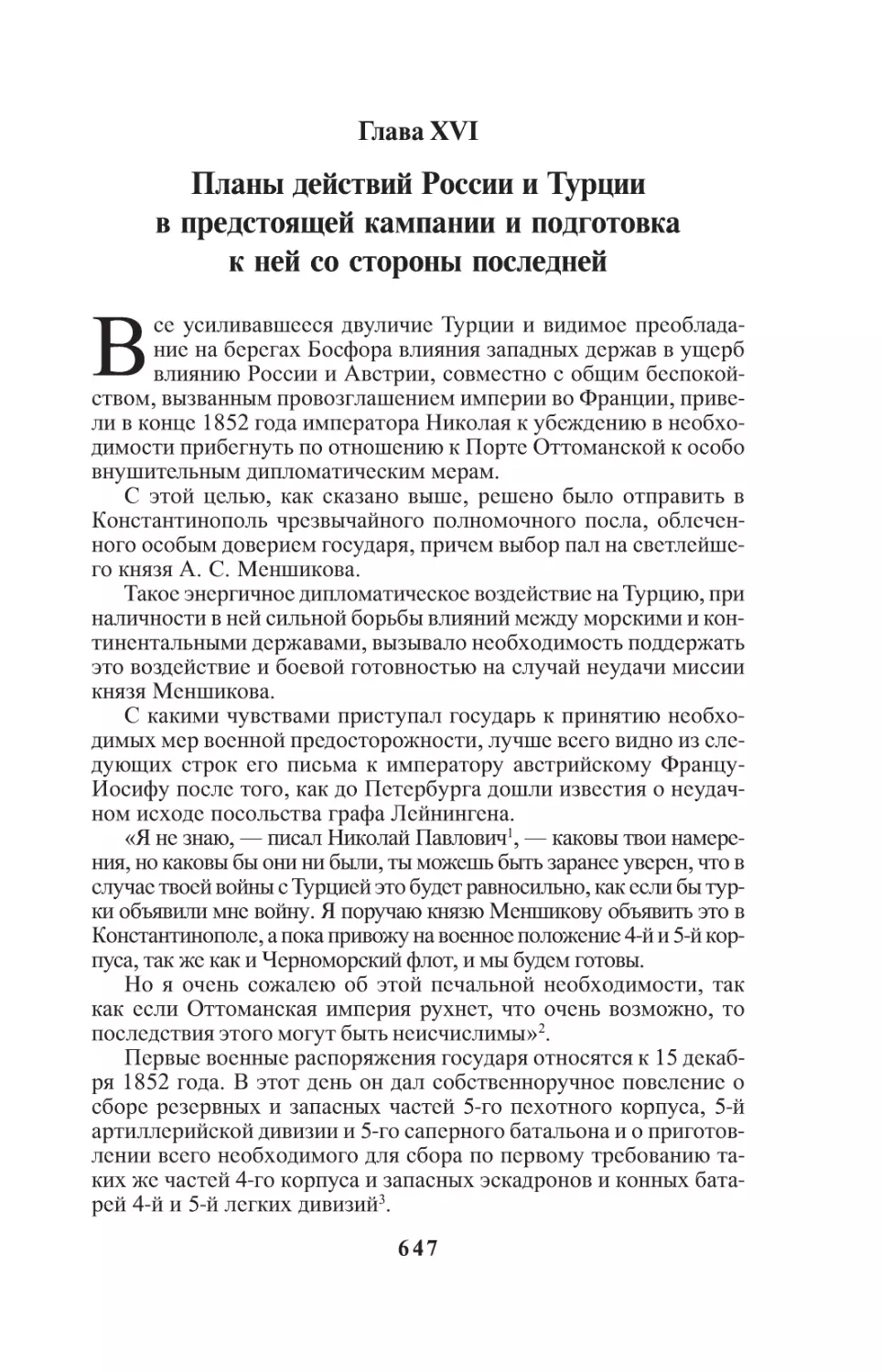 Глава XVI

Планы действий России и Турции в предстоящей кампании и подготовка к ней со стороны последней

Все усиливавшееся двуличие Турции и видимое преобладание на берегах Босфора влияния западных держав в ущерб влиянию России и Австрии, совместно с общим беспокойством, вызванным провозглашением империи во Франции, привели в конце 1852 года императора Николая к убеждению в необходимости прибегнуть по отношению к Порте Оттоманской к особо внушительным дипломатическим мерам.

С этой целью, как сказано выше, решено было отправить в Константинополь чрезвычайного полномочного посла, облеченного особым доверием государя, причем выбор пал на светлейшего князя А. С. Меншикова.

Такое энергичное дипломатическое воздействие на Турцию, при наличности в ней сильной борьбы влияний между морскими и континентальными державами, вызывало необходимость поддержать это воздействие и боевой готовностью на случай неудачи миссии князя Меншикова.

С какими чувствами приступал государь к принятию необходимых мер военной предосторожности, лучше всего видно из следующих строк его письма к императору австрийскому Францу-Иосифу после того, как до Петербурга дошли известия о неудачном исходе посольства графа Лейнингена.

«Я не знаю, — писал Николай Павлович$^1$, — каковы твои намерения, но каковы бы они ни были, ты можешь быть заранее уверен, что в случае твоей войны с Турцией это будет равносильно, как если бы турки объявили мне войну. Я поручаю князю Меншикову объявить это в Константинополе, а пока привожу на военное положение 4-й и 5-й корпуса, так же как и Черноморский флот, и мы будем готовы.

Но я очень сожалею об этой печальной необходимости, так как если Оттоманская империя рухнет, что очень возможно, то последствия этого могут быть неисчислимы»$^2$.

Первые военные распоряжения государя относятся к 15 декабря 1852 года. В этот день он дал собственноручное повеление о сборе резервных и запасных частей 5-го пехотного корпуса, 5-й артиллерийской дивизии и 5-го саперного батальона и о приготовлении всего необходимого для сбора по первому требованию таких же частей 4-го корпуса и запасных эскадронов и конных батарей 4-й и 5-й легких дивизий$^3$.

647